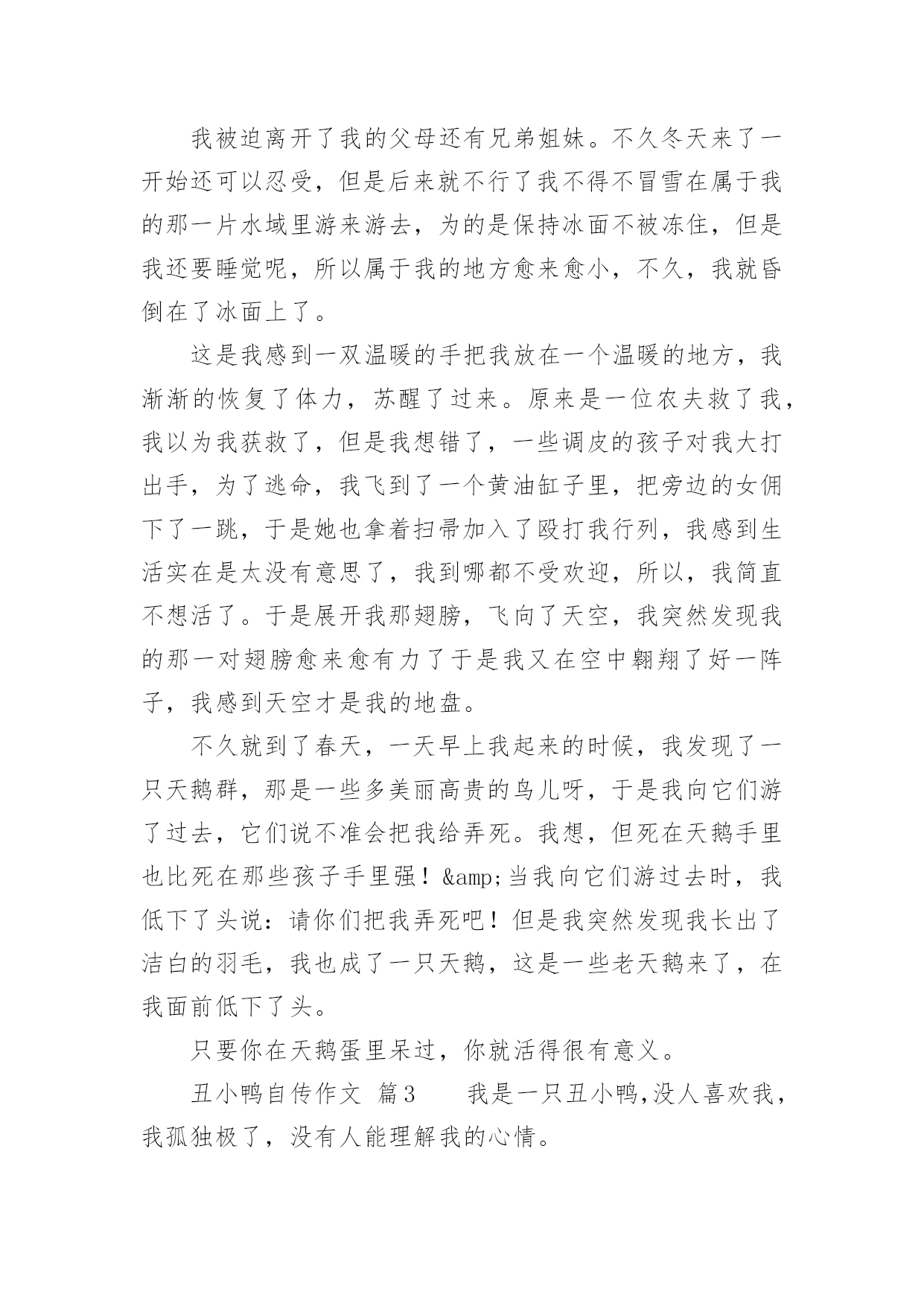 我被迫离开了我的父母还有兄弟姐妹。不久冬天来了一开始还可以忍受，但是后来就不行了我不得不冒雪在属于我的那一片水域里游来游去，为的是保持冰面不被冻住，但是我还要睡觉呢，所以属于我的地方愈来愈小，不久，我就昏倒在了冰面上了。

这是我感到一双温暖的手把我放在一个温暖的地方，我渐渐的恢复了体力，苏醒了过来。原来是一位农夫救了我，我以为我获救了，但是我想错了，一些调皮的孩子对我大打出手，为了逃命，我飞到了一个黄油缸子里，把旁边的女佣下了一跳，于是她也拿着扫帚加入了殴打我行列，我感到生活实在是太没有意思了，我到哪都不受欢迎，所以，我简直不想活了。于是展开我那翅膀，飞向了天空，我突然发现我的那一对翅膀愈来愈有力了于是我又在空中翱翔了好一阵子，我感到天空才是我的地盘。

不久就到了春天，一天早上我起来的时候，我发现了一只天鹅群，那是一些多美丽高贵的鸟儿呀，于是我向它们游了过去，它们说不准会把我给弄死。我想，但死在天鹅手里也比死在那些孩子手里强！&amp;当我向它们游过去时，我低下了头说：请你们把我弄死吧！但是我突然发现我长出了洁白的羽毛，我也成了一只天鹅，这是一些老天鹅来了，在我面前低下了头。

只要你在天鹅蛋里呆过，你就活得很有意义。

丑小鸭自传作文 篇3 我是一只丑小鸭,没人喜欢我，我孤独极了，没有人能理解我的心情。